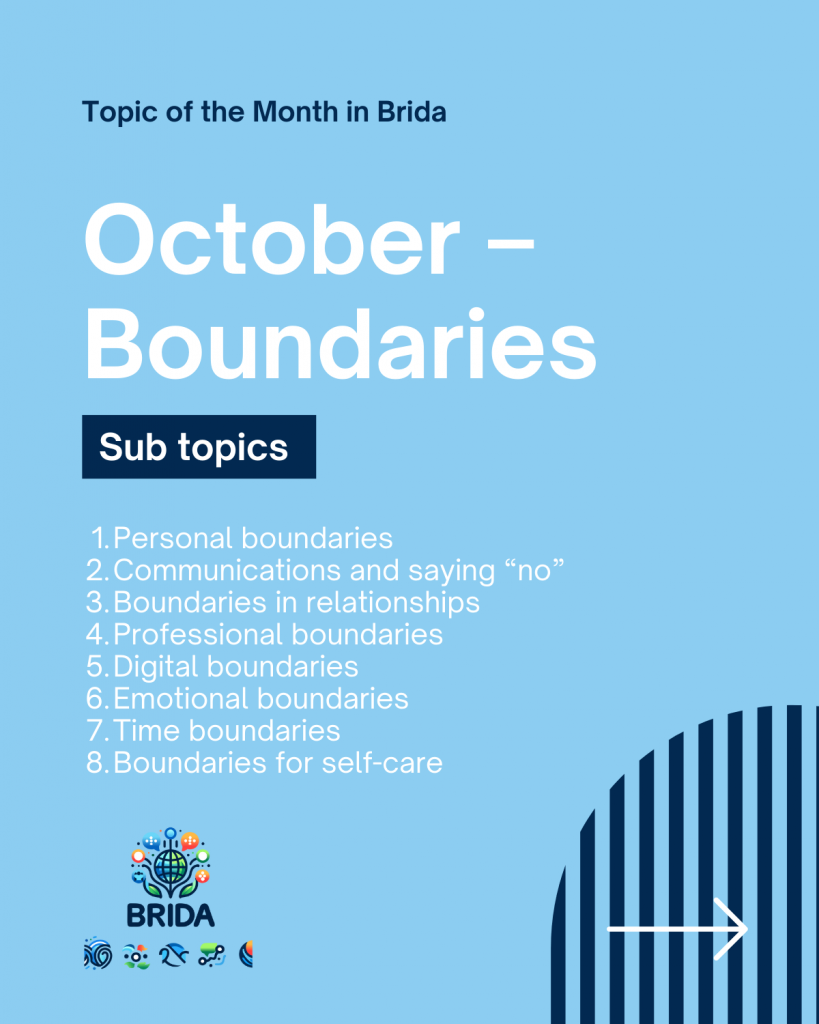 Topic of the Month in Brida

October – Boundaries

Sub topics

1. Personal boundaries
2. Communications and saying “no”
3. Boundaries in relationships
4. Professional boundaries
5. Digital boundaries
6. Emotional boundaries
7. Time boundaries
8. Boundaries for self-care

BRIDA